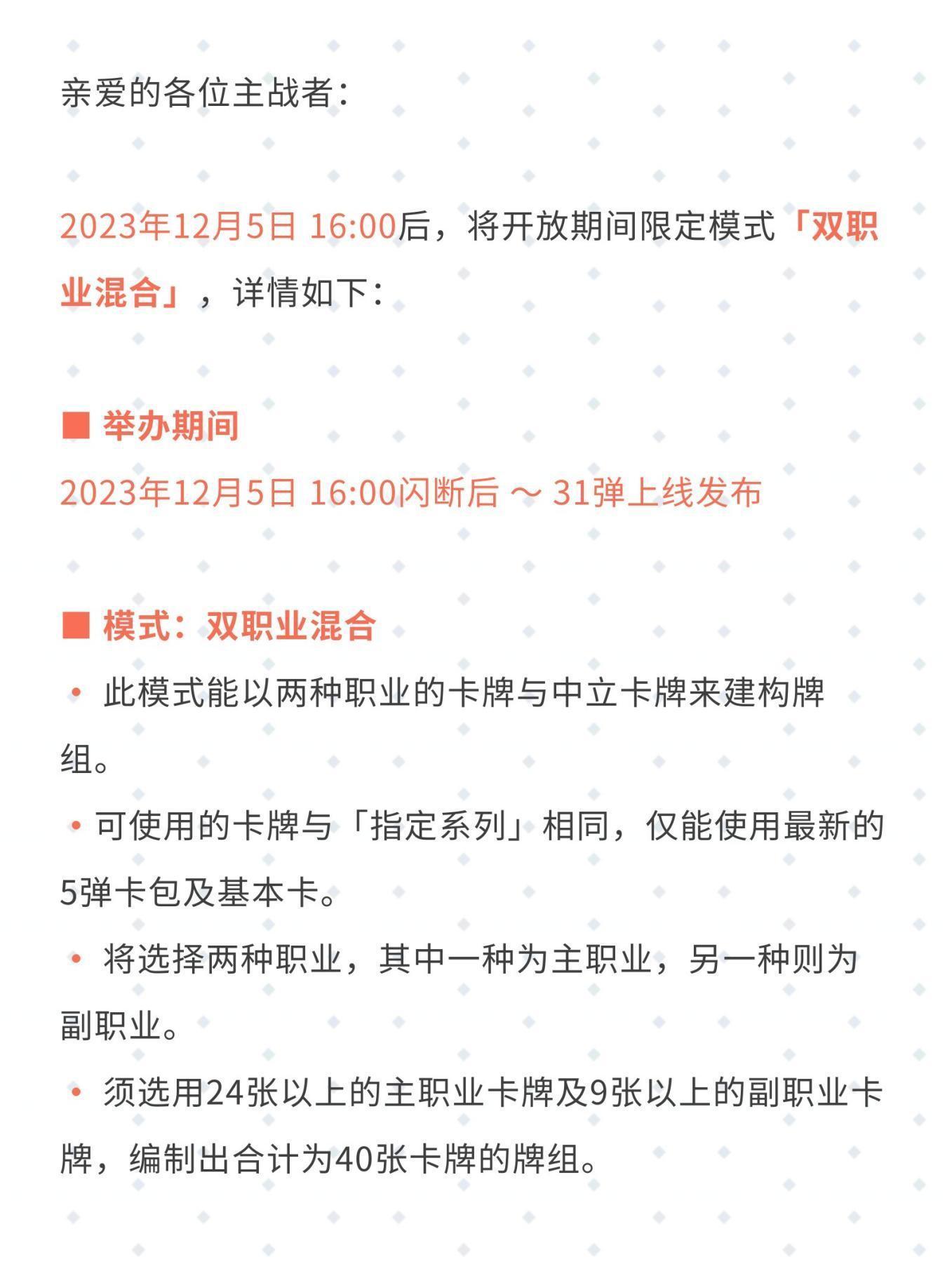 亲爱的各位主战者：

2023年12月5日 16:00后，将开放期间限定模式「双职业混合」，详情如下：

■ 举办期间
2023年12月5日 16:00闪断后 ～ 31弹上线发布

■ 模式：双职业混合
• 此模式能以两种职业的卡牌与中立卡牌来建构牌组。
• 可使用的卡牌与「指定系列」相同，仅能使用最新的5弹卡包及基本卡。
• 将选择两种职业，其中一种为主职业，另一种则为副职业。
• 须选用24张以上的主职业卡牌及9张以上的副职业卡牌，编制出合计为40张卡牌的牌组。